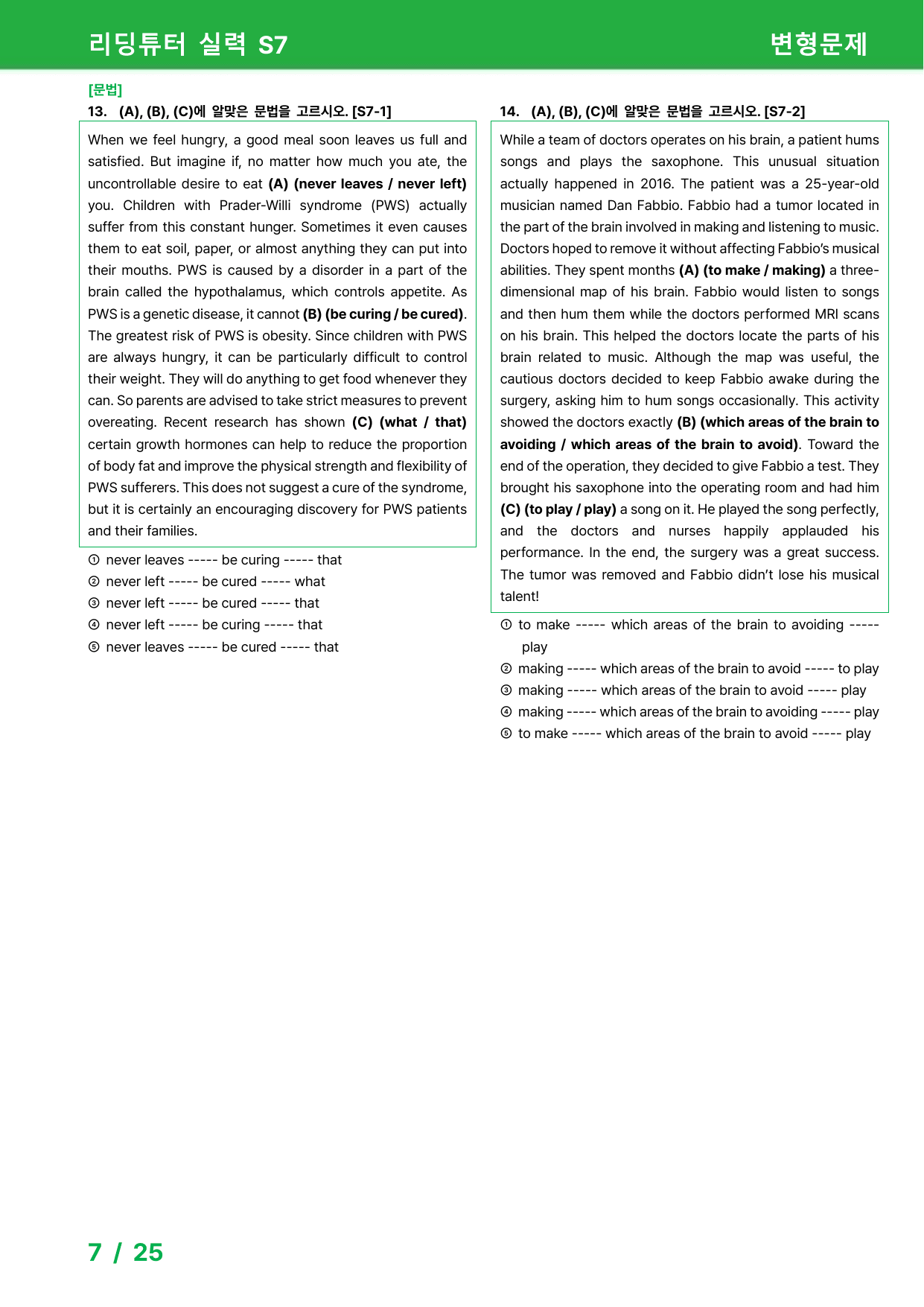 리딩튜터 실력 S7

변형문제

[문법]

13. (A), (B), (C)에 알맞은 문법을 고르시오. [S7-1]

When we feel hungry, a good meal soon leaves us full and satisfied. But imagine if, no matter how much you ate, the uncontrollable desire to eat (A) (never leaves / never left) you. Children with Prader-Willi syndrome (PWS) actually suffer from this constant hunger. Sometimes it even causes them to eat soil, paper, or almost anything they can put into their mouths. PWS is caused by a disorder in a part of the brain called the hypothalamus, which controls appetite. As PWS is a genetic disease, it cannot (B) (be curing / be cured). The greatest risk of PWS is obesity. Since children with PWS are always hungry, it can be particularly difficult to control their weight. They will do anything to get food whenever they can. So parents are advised to take strict measures to prevent overeating. Recent research has shown (C) (what / that) certain growth hormones can help to reduce the proportion of body fat and improve the physical strength and flexibility of PWS sufferers. This does not suggest a cure of the syndrome, but it is certainly an encouraging discovery for PWS patients and their families.

① never leaves ----- be curing ----- that
② never left ----- be cured ----- what
③ never left ----- be cured ----- that
④ never left ----- be curing ----- that
⑤ never leaves ----- be cured ----- that

14. (A), (B), (C)에 알맞은 문법을 고르시오. [S7-2]

While a team of doctors operates on his brain, a patient hums songs and plays the saxophone. This unusual situation actually happened in 2016. The patient was a 25-year-old musician named Dan Fabbio. Fabbio had a tumor located in the part of the brain involved in making and listening to music. Doctors hoped to remove it without affecting Fabbio's musical abilities. They spent months (A) (to make / making) a three-dimensional map of his brain. Fabbio would listen to songs and then hum them while the doctors performed MRI scans on his brain. This helped the doctors locate the parts of his brain related to music. Although the map was useful, the cautious doctors decided to keep Fabbio awake during the surgery, asking him to hum songs occasionally. This activity showed the doctors exactly (B) (which areas of the brain to avoiding / which areas of the brain to avoid). Toward the end of the operation, they decided to give Fabbio a test. They brought his saxophone into the operating room and had him (C) (to play / play) a song on it. He played the song perfectly, and the doctors and nurses happily applauded his performance. In the end, the surgery was a great success. The tumor was removed and Fabbio didn't lose his musical talent!

① to make ----- which areas of the brain to avoiding ----- play
② making ----- which areas of the brain to avoid ----- to play
③ making ----- which areas of the brain to avoid ----- play
④ making ----- which areas of the brain to avoiding ----- play
⑤ to make ----- which areas of the brain to avoid ----- play

7 / 25